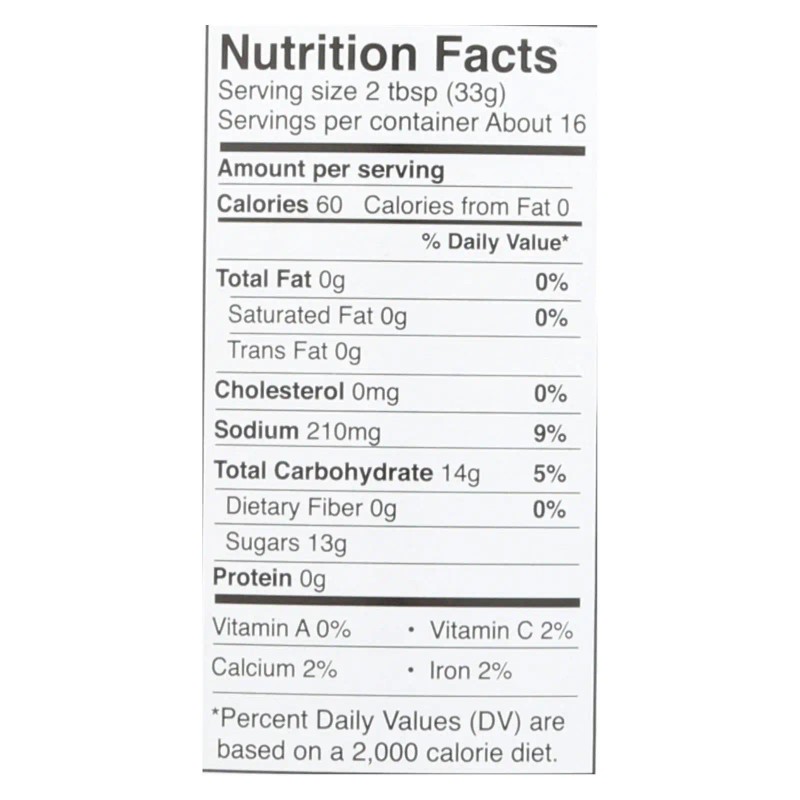 Nutrition Facts
Serving size 2 tbsp (33g)
Servings per container About 16

Amount per serving
Calories 60 Calories from Fat 0

% Daily Value*

Total Fat 0g 0%
Saturated Fat 0g 0%
Trans Fat 0g
Cholesterol 0mg 0%
Sodium 210mg 9%
Total Carbohydrate 14g 5%
Dietary Fiber 0g 0%
Sugars 13g
Protein 0g

Vitamin A 0% • Vitamin C 2%
Calcium 2% • Iron 2%

*Percent Daily Values (DV) are based on a 2,000 calorie diet.